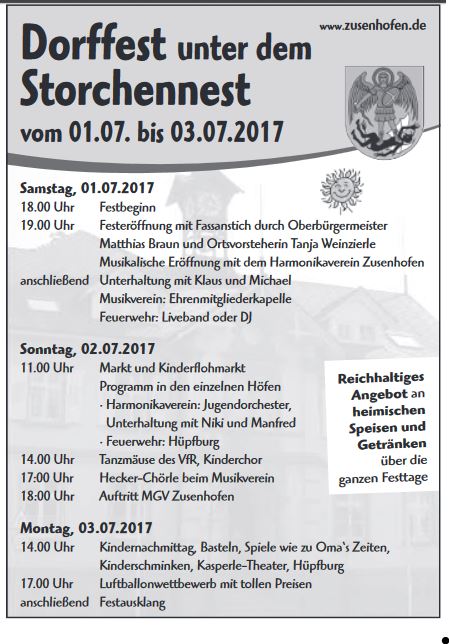 www.zusenhofen.de

Dorffest unter dem Storchennest
vom 01.07. bis 03.07.2017

Samstag, 01.07.2017
18.00 Uhr Festbeginn
19.00 Uhr Festeröffnung mit Fassanstich durch Oberbürgermeister Matthias Braun und Ortsvorsteherin Tanja Weinzierle
Musikalische Eröffnung mit dem Harmonikaverein Zusenhofen
anschließend Unterhaltung mit Klaus und Michael
Musikverein: Ehrenmitgliederkapelle
Feuerwehr: Liveband oder DJ

Sonntag, 02.07.2017
11.00 Uhr Markt und Kinderflohmarkt
Programm in den einzelnen Höfen
· Harmonikaverein: Jugendorchester, Unterhaltung mit Niki und Manfred
· Feuerwehr: Hüpfburg
14.00 Uhr Tanzmäuse des VfR, Kinderchor
17:00 Uhr Hecker-Chörle beim Musikverein
18:00 Uhr Auftritt MGV Zusenhofen

Reichhaltiges Angebot an heimischen Speisen und Getränken über die ganzen Festtage

Montag, 03.07.2017
14.00 Uhr Kindernachmittag, Basteln, Spiele wie zu Oma's Zeiten, Kinderschminken, Kasperle-Theater, Hüpfburg
17.00 Uhr Luftballonwettbewerb mit tollen Preisen
anschließend Festausklang